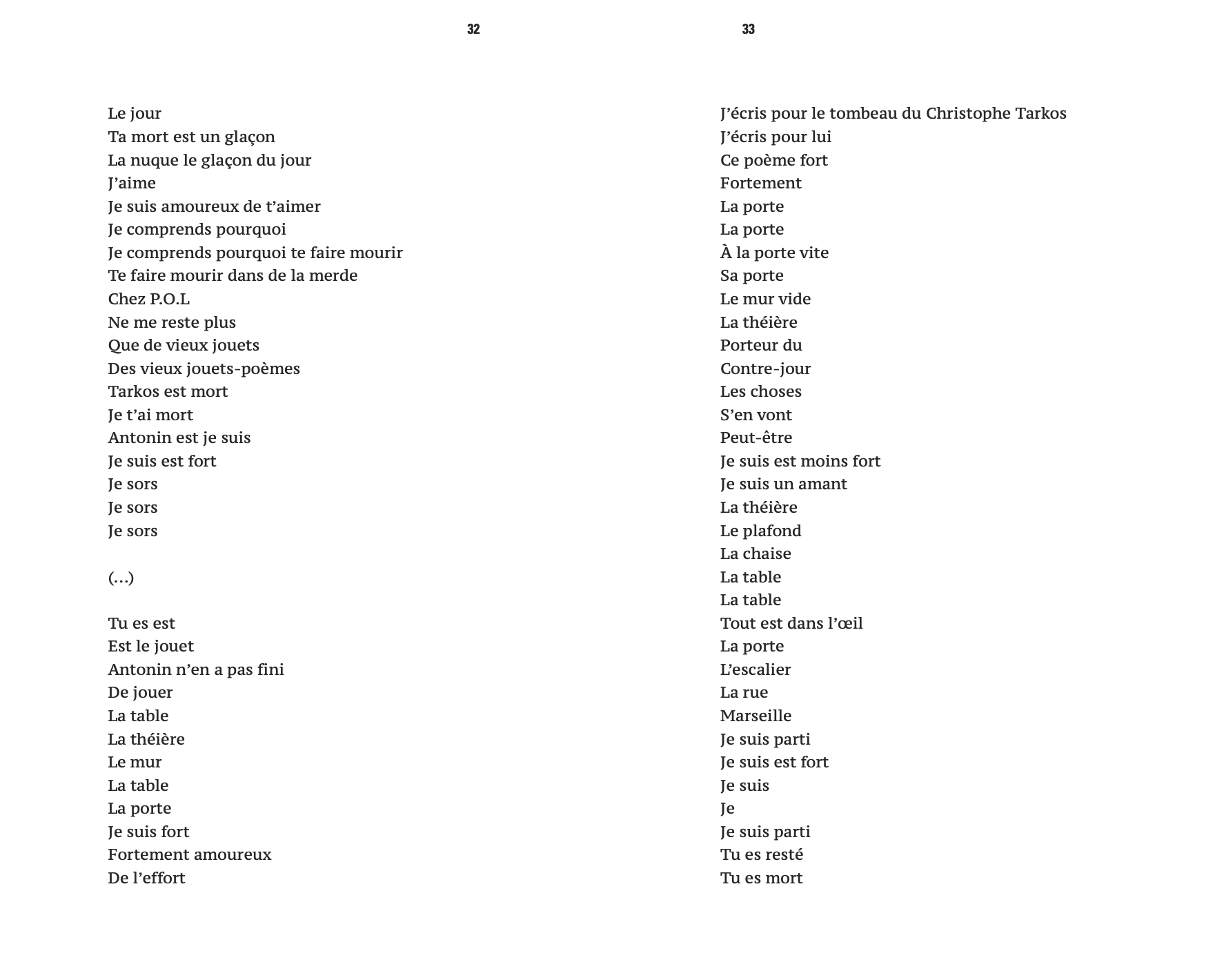 32

Le jour
Ta mort est un glaçon
La nuque le glaçon du jour
J’aime
Je suis amoureux de t’aimer
Je comprends pourquoi
Je comprends pourquoi te faire mourir
Te faire mourir dans de la merde
Chez P.O.L
Ne me reste plus
Que de vieux jouets
Des vieux jouets-poèmes
Tarkos est mort
Je t’ai mort
Antonin est je suis
Je suis est fort
Je sors
Je sors
Je sors

(…)

Tu es est
Est le jouet
Antonin n’en a pas fini
De jouer
La table
La théière
Le mur
La table
La porte
Je suis fort
Fortement amoureux
De l’effort

33

J’écris pour le tombeau du Christophe Tarkos
J’écris pour lui
Ce poème fort
Fortement
La porte
La porte
À la porte vite
Sa porte
Le mur vide
La théière
Porteur du
Contre-jour
Les choses
S’en vont
Peut-être
Je suis est moins fort
Je suis un amant
La théière
Le plafond
La chaise
La table
La table
Tout est dans l’œil
La porte
L’escalier
La rue
Marseille
Je suis parti
Je suis est fort
Je suis
Je
Je suis parti
Tu es resté
Tu es mort